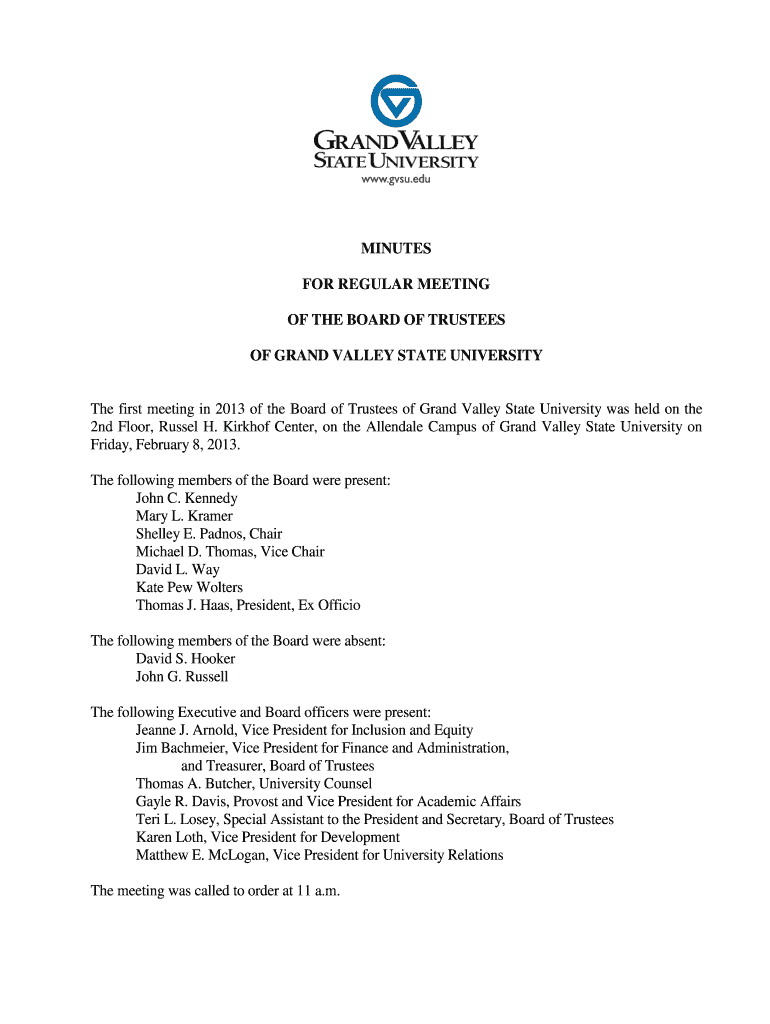 GRAND VALLEY
STATE UNIVERSITY
www.gvsu.edu

MINUTES

FOR REGULAR MEETING

OF THE BOARD OF TRUSTEES

OF GRAND VALLEY STATE UNIVERSITY

The first meeting in 2013 of the Board of Trustees of Grand Valley State University was held on the 2nd Floor, Russel H. Kirkhof Center, on the Allendale Campus of Grand Valley State University on Friday, February 8, 2013.

The following members of the Board were present:
John C. Kennedy
Mary L. Kramer
Shelley E. Padnos, Chair
Michael D. Thomas, Vice Chair
David L. Way
Kate Pew Wolters
Thomas J. Haas, President, Ex Officio

The following members of the Board were absent:
David S. Hooker
John G. Russell

The following Executive and Board officers were present:
Jeanne J. Arnold, Vice President for Inclusion and Equity
Jim Bachmeier, Vice President for Finance and Administration, and Treasurer, Board of Trustees
Thomas A. Butcher, University Counsel
Gayle R. Davis, Provost and Vice President for Academic Affairs
Teri L. Losey, Special Assistant to the President and Secretary, Board of Trustees
Karen Loth, Vice President for Development
Matthew E. McLogan, Vice President for University Relations

The meeting was called to order at 11 a.m.